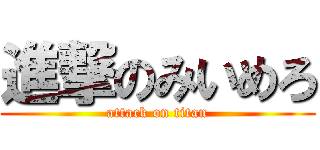 進撃のみいめろ
attack on titan